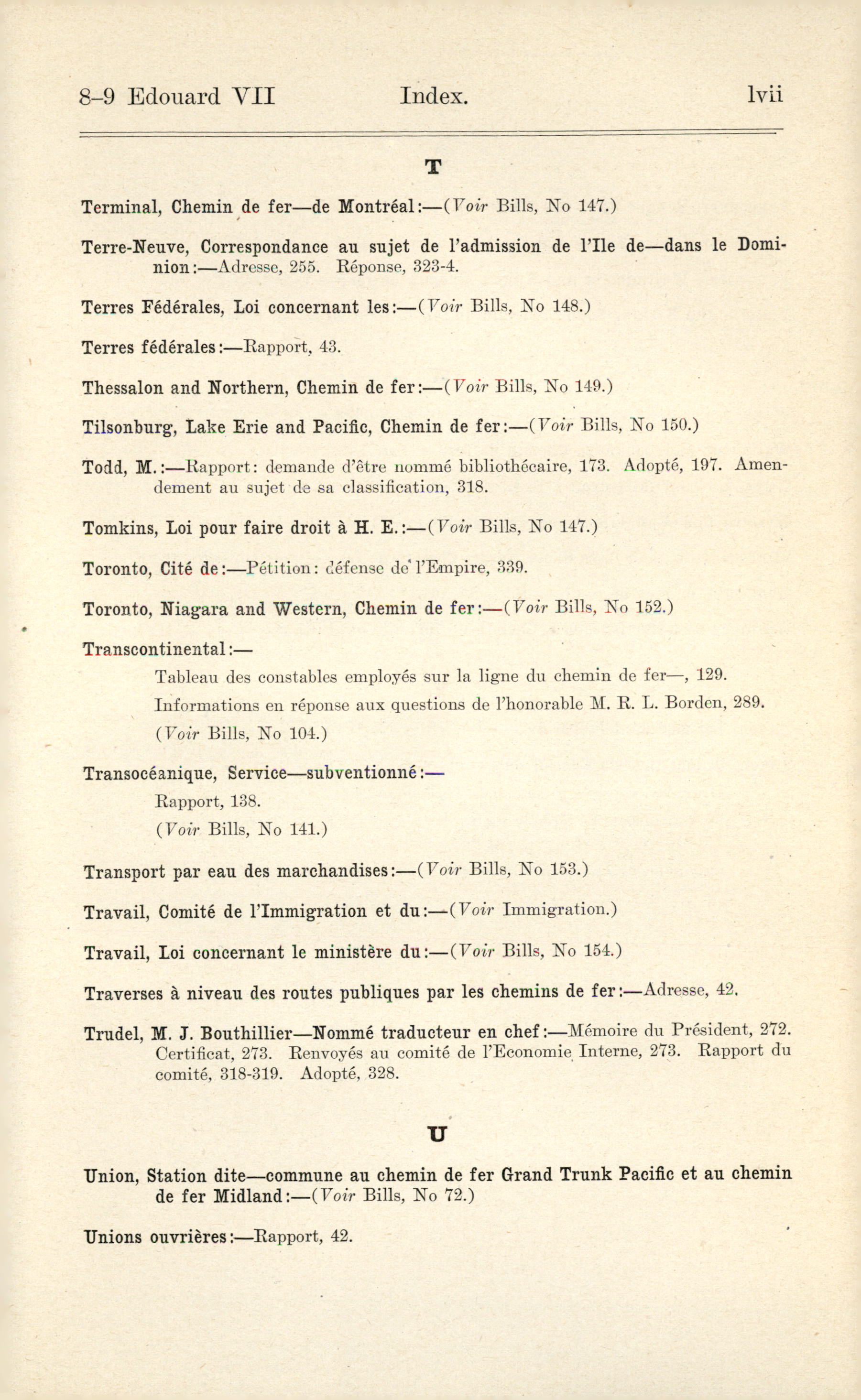 8–9 Edouard VII Index. lvii

T

Terminal, Chemin de fer—de Montréal:—(Voir Bills, No 147.)

Terre-Neuve, Correspondance au sujet de l'admission de l'Ile de—dans le Dominion:—Adresse, 255. Réponse, 323-4.

Terres Fédérales, Loi concernant les:—(Voir Bills, No 148.)

Terres fédérales:—Rapport, 43.

Thessalon and Northern, Chemin de fer:—(Voir Bills, No 149.)

Tilsonburg, Lake Erie and Pacific, Chemin de fer:—(Voir Bills, No 150.)

Todd, M.:—Rapport: demande d'être nommé bibliothécaire, 173. Adopté, 197. Amendement au sujet de sa classification, 318.

Tomkins, Loi pour faire droit à H. E.:—(Voir Bills, No 147.)

Toronto, Cité de:—Pétition: défense de l'Empire, 339.

Toronto, Niagara and Western, Chemin de fer:—(Voir Bills, No 152.)

Transcontinental:—
Tableau des constables employés sur la ligne du chemin de fer—, 129.
Informations en réponse aux questions de l'honorable M. R. L. Borden, 289.
(Voir Bills, No 104.)

Transocéanique, Service—subventionné:—
Rapport, 138.
(Voir Bills, No 141.)

Transport par eau des marchandises:—(Voir Bills, No 153.)

Travail, Comité de l'Immigration et du:—(Voir Immigration.)

Travail, Loi concernant le ministère du:—(Voir Bills, No 154.)

Traverses à niveau des routes publiques par les chemins de fer:—Adresse, 42.

Trudel, M. J. Bouthillier—Nommé traducteur en chef:—Mémoire du Président, 272. Certificat, 273. Renvoyés au comité de l'Economie Interne, 273. Rapport du comité, 318-319. Adopté, 328.

U

Union, Station dite—commune au chemin de fer Grand Trunk Pacific et au chemin de fer Midland:—(Voir Bills, No 72.)

Unions ouvrières:—Rapport, 42.